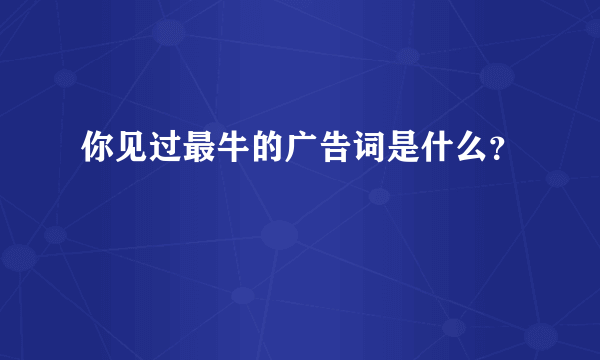 你见过最牛的广告词是什么?